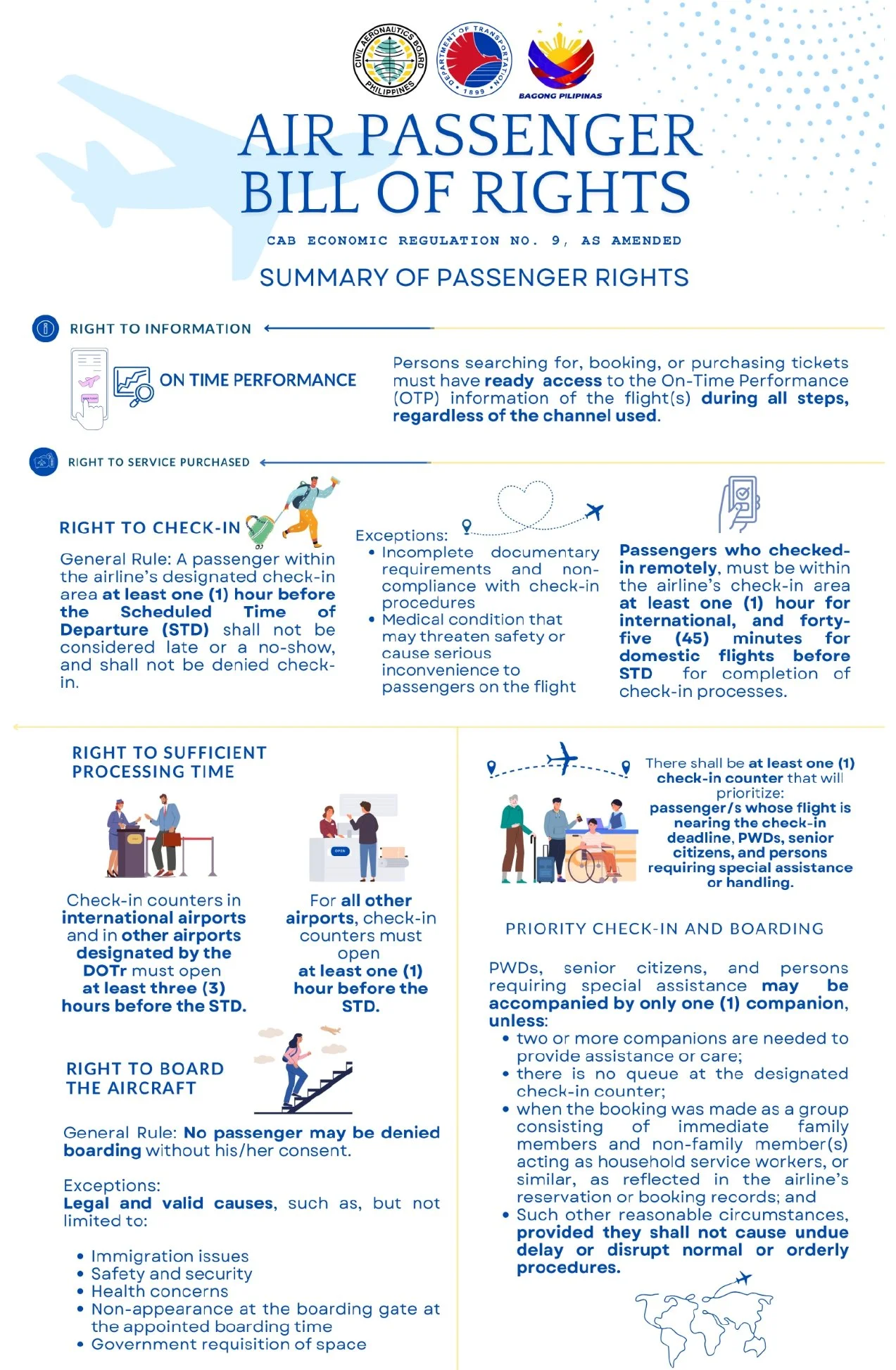 CIVIL AERONAUTICS BOARD PHILIPPINES

DEPARTMENT OF TRANSPORTATION 1899

BAGONG PILIPINAS

AIR PASSENGER BILL OF RIGHTS

CAB ECONOMIC REGULATION NO. 9, AS AMENDED

SUMMARY OF PASSENGER RIGHTS

RIGHT TO INFORMATION

ON TIME PERFORMANCE

Persons searching for, booking, or purchasing tickets must have ready access to the On-Time Performance (OTP) information of the flight(s) during all steps, regardless of the channel used.

RIGHT TO SERVICE PURCHASED

RIGHT TO CHECK-IN

General Rule: A passenger within the airline's designated check-in area at least one (1) hour before the Scheduled Time of Departure (STD) shall not be considered late or a no-show, and shall not be denied check-in.

Exceptions:
• Incomplete documentary requirements and non-compliance with check-in procedures
• Medical condition that may threaten safety or cause serious inconvenience to passengers on the flight

Passengers who checked-in remotely, must be within the airline's check-in area at least one (1) hour for international, and forty-five (45) minutes for domestic flights before STD for completion of check-in processes.

RIGHT TO SUFFICIENT PROCESSING TIME

OPEN

Check-in counters in international airports and in other airports designated by the DOTr must open at least three (3) hours before the STD.

For all other airports, check-in counters must open at least one (1) hour before the STD.

RIGHT TO BOARD THE AIRCRAFT

General Rule: No passenger may be denied boarding without his/her consent.

Exceptions:
Legal and valid causes, such as, but not limited to:

• Immigration issues
• Safety and security
• Health concerns
• Non-appearance at the boarding gate at the appointed boarding time
• Government requisition of space

There shall be at least one (1) check-in counter that will prioritize: passenger/s whose flight is nearing the check-in deadline, PWDs, senior citizens, and persons requiring special assistance or handling.

PRIORITY CHECK-IN AND BOARDING

PWDs, senior citizens, and persons requiring special assistance may be accompanied by only one (1) companion, unless:
• two or more companions are needed to provide assistance or care;
• there is no queue at the designated check-in counter;
• when the booking was made as a group consisting of immediate family members and non-family member(s) acting as household service workers, or similar, as reflected in the airline's reservation or booking records; and
• Such other reasonable circumstances, provided they shall not cause undue delay or disrupt normal or orderly procedures.